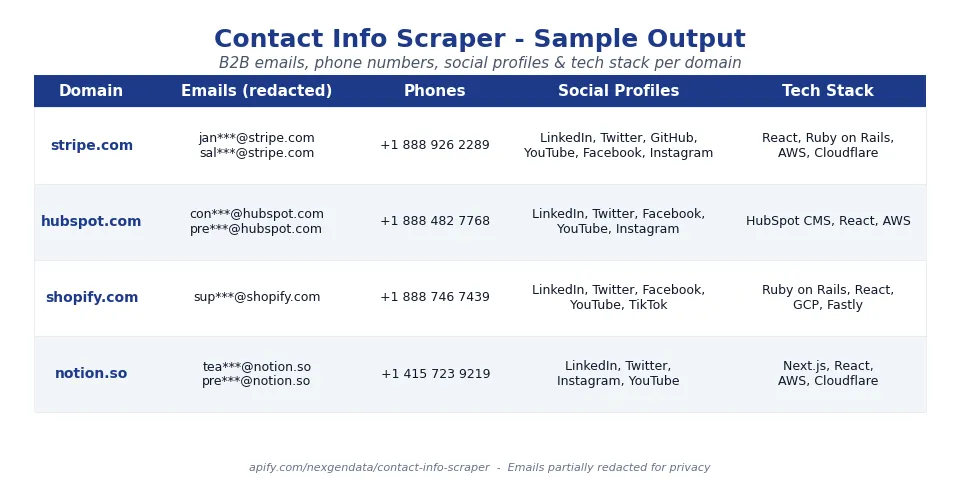 Contact Info Scraper - Sample Output

B2B emails, phone numbers, social profiles & tech stack per domain

| Domain | Emails (redacted) | Phones | Social Profiles | Tech Stack |
|---|---|---|---|---|
| stripe.com | jan\*\*\*@stripe.com sal\*\*\*@stripe.com | +1 888 926 2289 | LinkedIn, Twitter, GitHub, YouTube, Facebook, Instagram | React, Ruby on Rails, AWS, Cloudflare |
| hubspot.com | con\*\*\*@hubspot.com pre\*\*\*@hubspot.com | +1 888 482 7768 | LinkedIn, Twitter, Facebook, YouTube, Instagram | HubSpot CMS, React, AWS |
| shopify.com | sup\*\*\*@shopify.com | +1 888 746 7439 | LinkedIn, Twitter, Facebook, YouTube, TikTok | Ruby on Rails, React, GCP, Fastly |
| notion.so | tea\*\*\*@notion.so pre\*\*\*@notion.so | +1 415 723 9219 | LinkedIn, Twitter, Instagram, YouTube | Next.js, React, AWS, Cloudflare |

apify.com/nexgendata/contact-info-scraper - Emails partially redacted for privacy